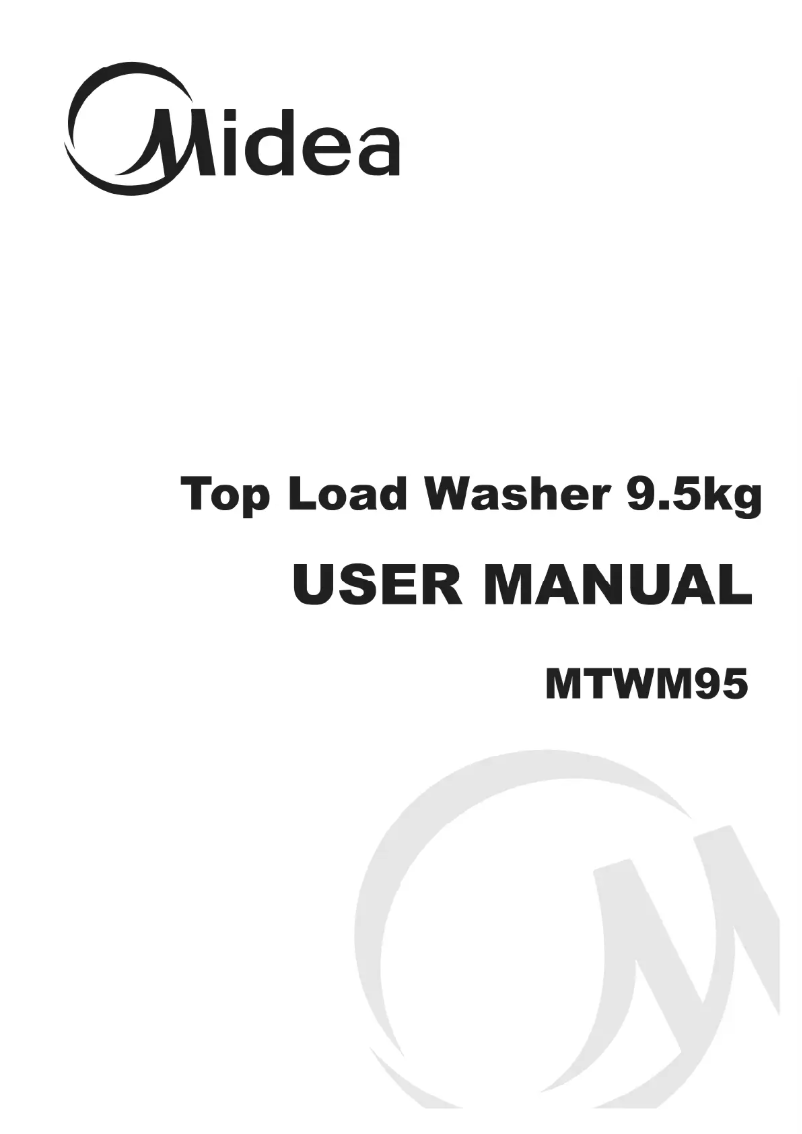 Midea

Top Load Washer 9.5kg

USER MANUAL

MTWM95